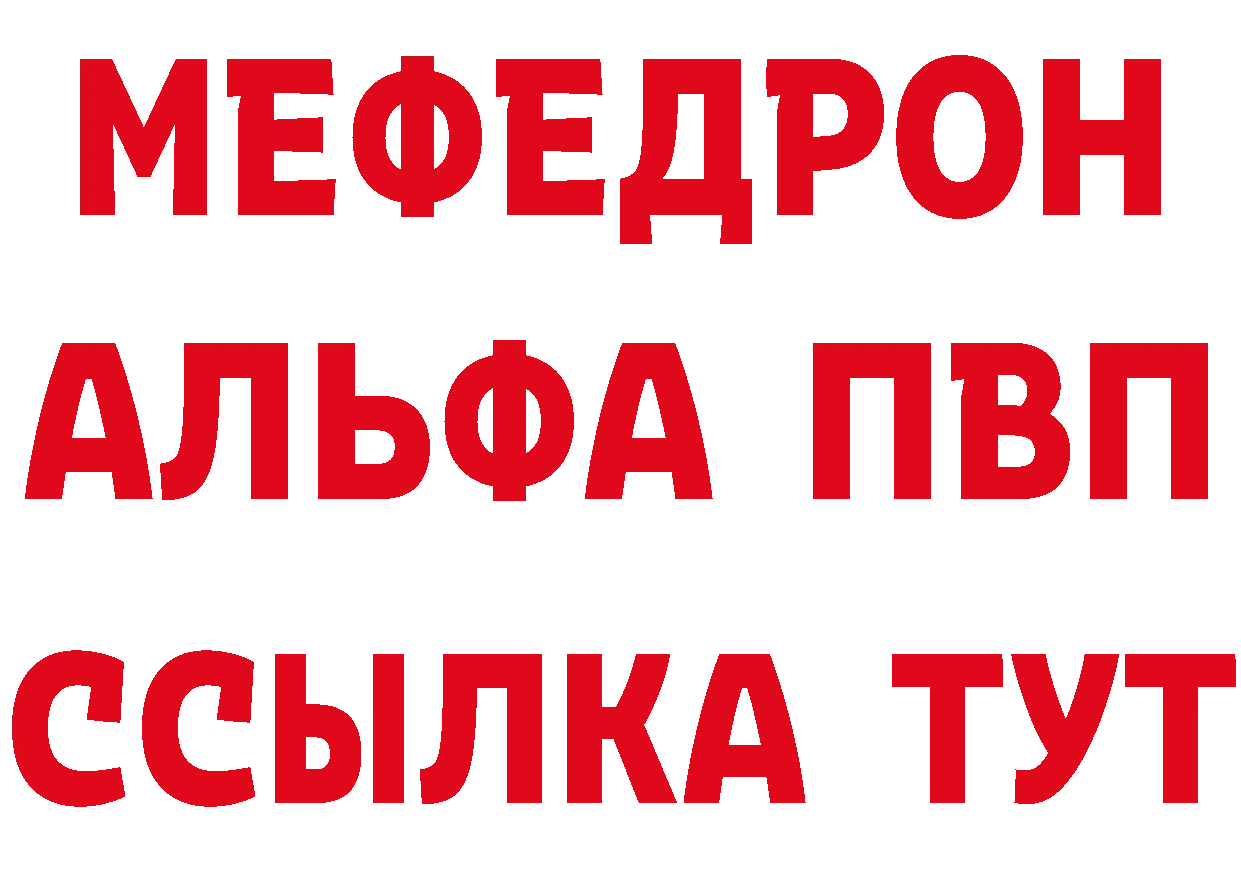 МЕФЕДРОН
АЛЬФА ПВП
ССЫЛКА ТУТ